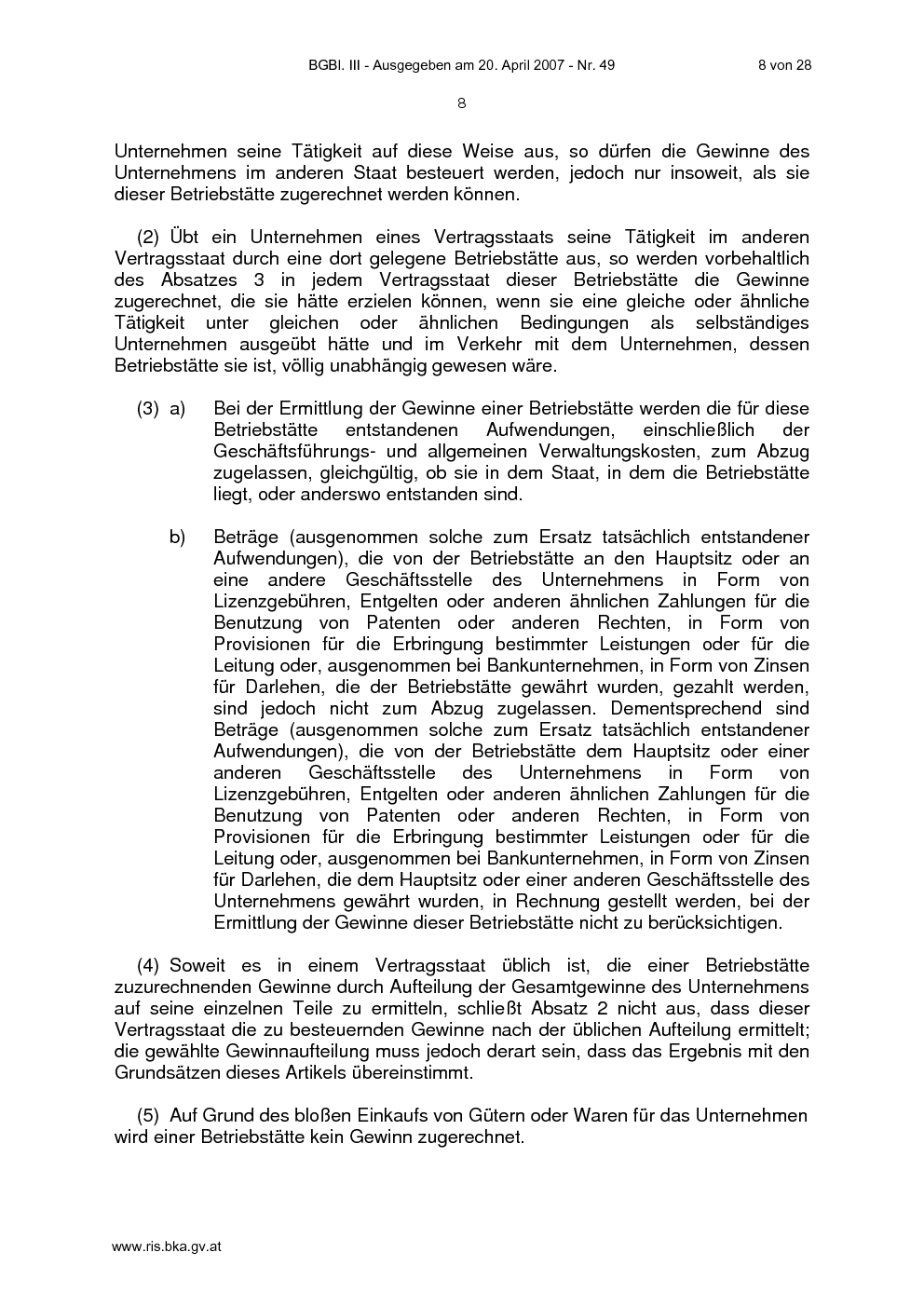 BGBl. III - Ausgegeben am 20. April 2007 - Nr. 49 8 von 28

8

Unternehmen seine Tätigkeit auf diese Weise aus, so dürfen die Gewinne des Unternehmens im anderen Staat besteuert werden, jedoch nur insoweit, als sie dieser Betriebstätte zugerechnet werden können.

(2) Übt ein Unternehmen eines Vertragsstaats seine Tätigkeit im anderen Vertragsstaat durch eine dort gelegene Betriebstätte aus, so werden vorbehaltlich des Absatzes 3 in jedem Vertragsstaat dieser Betriebstätte die Gewinne zugerechnet, die sie hätte erzielen können, wenn sie eine gleiche oder ähnliche Tätigkeit unter gleichen oder ähnlichen Bedingungen als selbständiges Unternehmen ausgeübt hätte und im Verkehr mit dem Unternehmen, dessen Betriebstätte sie ist, völlig unabhängig gewesen wäre.

(3) a) Bei der Ermittlung der Gewinne einer Betriebstätte werden die für diese Betriebstätte entstandenen Aufwendungen, einschließlich der Geschäftsführungs- und allgemeinen Verwaltungskosten, zum Abzug zugelassen, gleichgültig, ob sie in dem Staat, in dem die Betriebstätte liegt, oder anderswo entstanden sind.

b) Beträge (ausgenommen solche zum Ersatz tatsächlich entstandener Aufwendungen), die von der Betriebstätte an den Hauptsitz oder an eine andere Geschäftsstelle des Unternehmens in Form von Lizenzgebühren, Entgelten oder anderen ähnlichen Zahlungen für die Benutzung von Patenten oder anderen Rechten, in Form von Provisionen für die Erbringung bestimmter Leistungen oder für die Leitung oder, ausgenommen bei Bankunternehmen, in Form von Zinsen für Darlehen, die der Betriebstätte gewährt wurden, gezahlt werden, sind jedoch nicht zum Abzug zugelassen. Dementsprechend sind Beträge (ausgenommen solche zum Ersatz tatsächlich entstandener Aufwendungen), die von der Betriebstätte dem Hauptsitz oder einer anderen Geschäftsstelle des Unternehmens in Form von Lizenzgebühren, Entgelten oder anderen ähnlichen Zahlungen für die Benutzung von Patenten oder anderen Rechten, in Form von Provisionen für die Erbringung bestimmter Leistungen oder für die Leitung oder, ausgenommen bei Bankunternehmen, in Form von Zinsen für Darlehen, die dem Hauptsitz oder einer anderen Geschäftsstelle des Unternehmens gewährt wurden, in Rechnung gestellt werden, bei der Ermittlung der Gewinne dieser Betriebstätte nicht zu berücksichtigen.

(4) Soweit es in einem Vertragsstaat üblich ist, die einer Betriebstätte zuzurechnenden Gewinne durch Aufteilung der Gesamtgewinne des Unternehmens auf seine einzelnen Teile zu ermitteln, schließt Absatz 2 nicht aus, dass dieser Vertragsstaat die zu besteuernden Gewinne nach der üblichen Aufteilung ermittelt; die gewählte Gewinnaufteilung muss jedoch derart sein, dass das Ergebnis mit den Grundsätzen dieses Artikels übereinstimmt.

(5) Auf Grund des bloßen Einkaufs von Gütern oder Waren für das Unternehmen wird einer Betriebstätte kein Gewinn zugerechnet.

www.ris.bka.gv.at